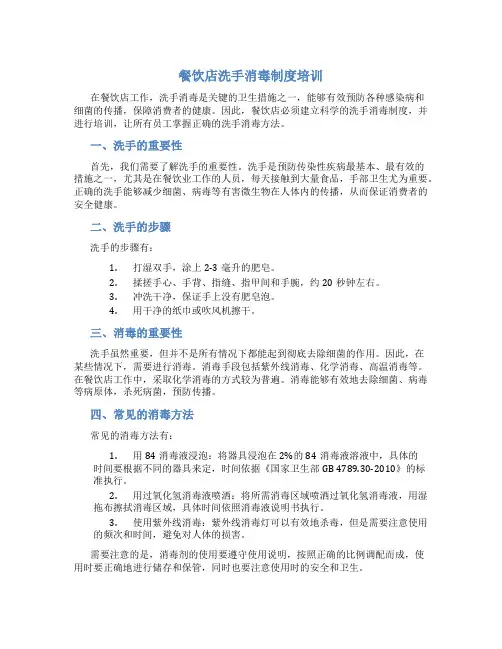 餐饮店洗手消毒制度培训

在餐饮店工作，洗手消毒是关键的卫生措施之一，能够有效预防各种感染病和细菌的传播，保障消费者的健康。因此，餐饮店必须建立科学的洗手消毒制度，并进行培训，让所有员工掌握正确的洗手消毒方法。

一、洗手的重要性

首先，我们需要了解洗手的重要性。洗手是预防传染性疾病最基本、最有效的措施之一，尤其是在餐饮业工作的人员，每天接触到大量食品，手部卫生尤为重要。正确的洗手能够减少细菌、病毒等有害微生物在人体内的传播，从而保证消费者的安全健康。

二、洗手的步骤

洗手的步骤有：

1. 打湿双手，涂上 2-3 毫升的肥皂。
2. 揉搓手心、手背、指缝、指甲间和手腕，约 20 秒钟左右。
3. 冲洗干净，保证手上没有肥皂泡。
4. 用干净的纸巾或吹风机擦干。

三、消毒的重要性

洗手虽然重要，但并不是所有情况下都能起到彻底去除细菌的作用。因此，在某些情况下，需要进行消毒。消毒手段包括紫外线消毒、化学消毒、高温消毒等。在餐饮店工作中，采取化学消毒的方式较为普遍。消毒能够有效地去除细菌、病毒等病原体，杀死病菌，预防传播。

四、常见的消毒方法

常见的消毒方法有：

1. 用 84 消毒液浸泡：将器具浸泡在 2%的 84 消毒液溶液中，具体的时间要根据不同的器具来定，时间依据《国家卫生部 GB 4789.30-2010》的标准执行。

2. 用过氧化氢消毒液喷洒：将所需消毒区域喷洒过氧化氢消毒液，用湿拖布擦拭消毒区域，具体时间依照消毒液说明书执行。

3. 使用紫外线消毒：紫外线消毒灯可以有效地杀毒，但是需要注意使用的频次和时间，避免对人体的损害。

需要注意的是，消毒剂的使用要遵守使用说明，按照正确的比例调配而成，使用时要正确地进行储存和保管，同时也要注意使用时的安全和卫生。